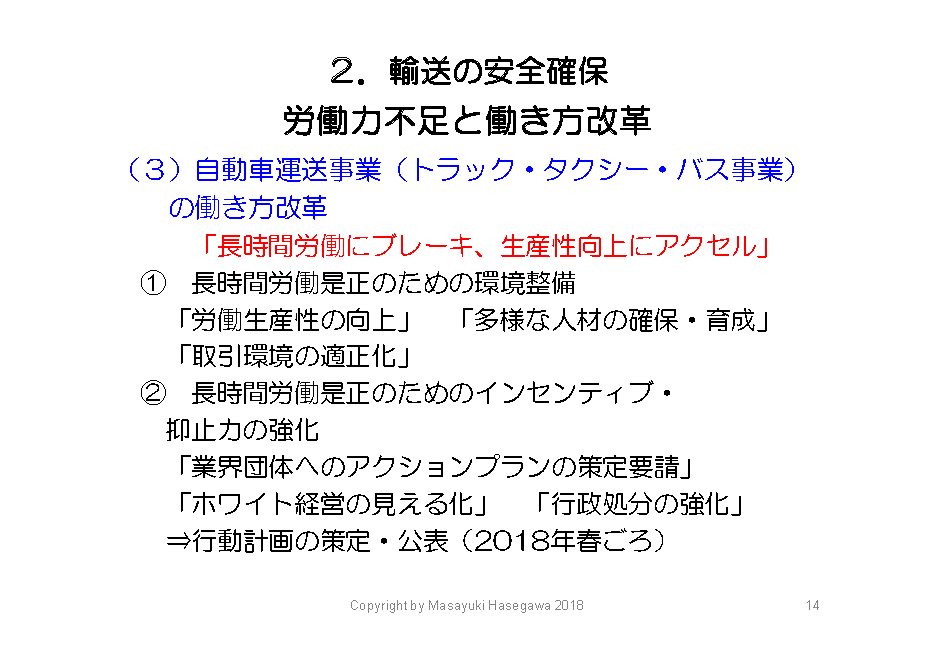 ２．輸送の安全確保
労働力不足と働き方改革

（３）自動車運送事業（トラック・タクシー・バス事業）の働き方改革

「長時間労働にブレーキ、生産性向上にアクセル」

①　長時間労働是正のための環境整備
「労働生産性の向上」　「多様な人材の確保・育成」
「取引環境の適正化」

②　長時間労働是正のためのインセンティブ・抑止力の強化
「業界団体へのアクションプランの策定要請」
「ホワイト経営の見える化」　「行政処分の強化」
⇒行動計画の策定・公表（2018年春ごろ）

Copyright by Masayuki Hasegawa 2018

14